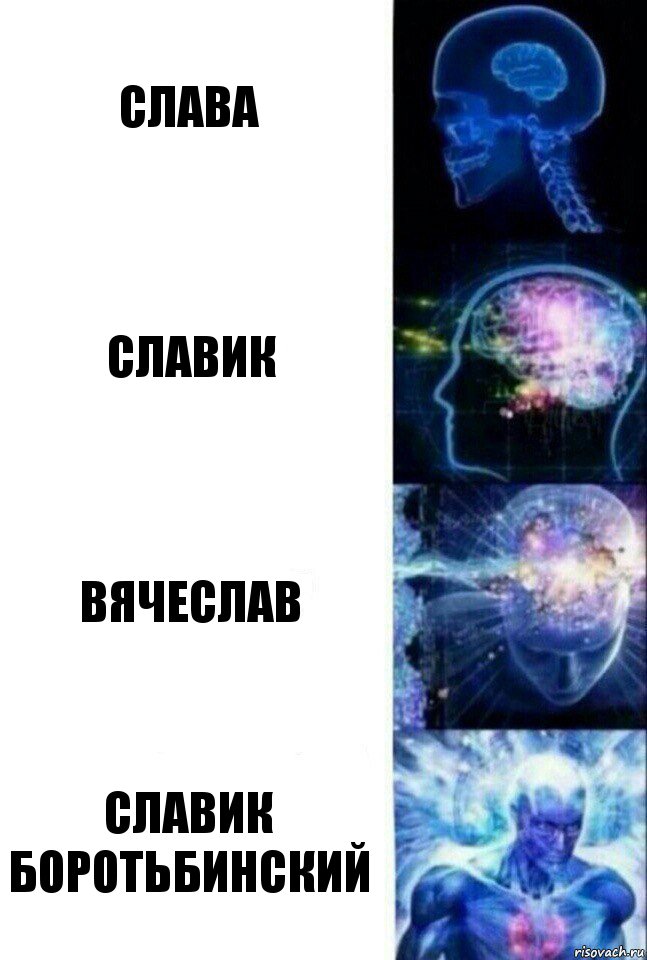 СЛАВА

СЛАВИК

ВЯЧЕСЛАВ

СЛАВИК БОРОТЬБИНСКИЙ

risovach.ru